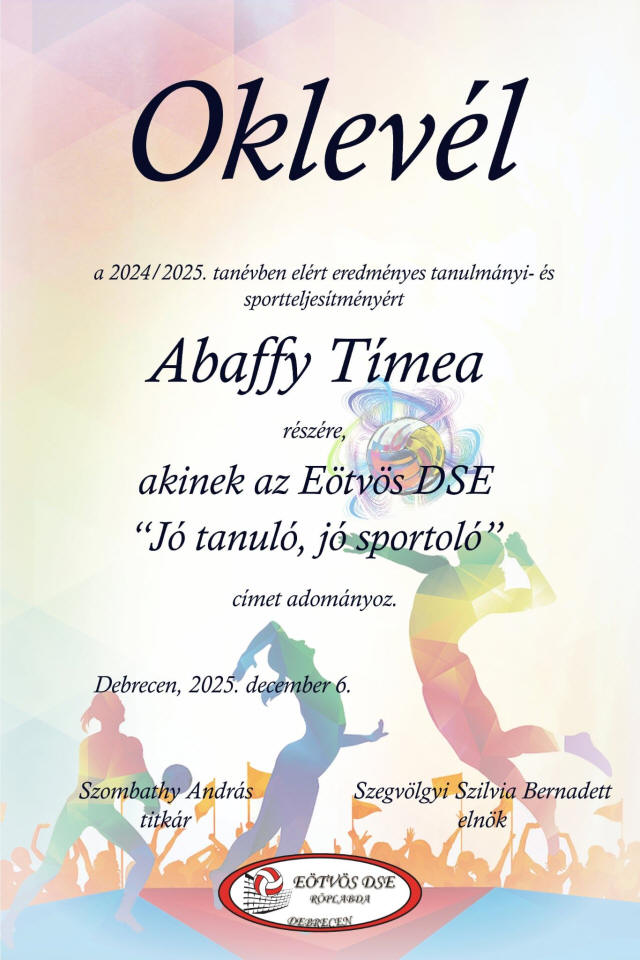 Oklevél

a 2024/2025. tanévben elért eredményes tanulmányi- és sportteljesítményért

Abaffy Tímea

részére,

akinek az Eötvös DSE

“Jó tanuló, jó sportoló”

címet adományoz.

Debrecen, 2025. december 6.

Szombathy András
titkár

Szegvölgyi Szilvia Bernadett
elnök

EÖTVÖS DSE
RÖPLABDA
DEBRECEN